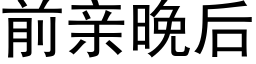 前亲晚后